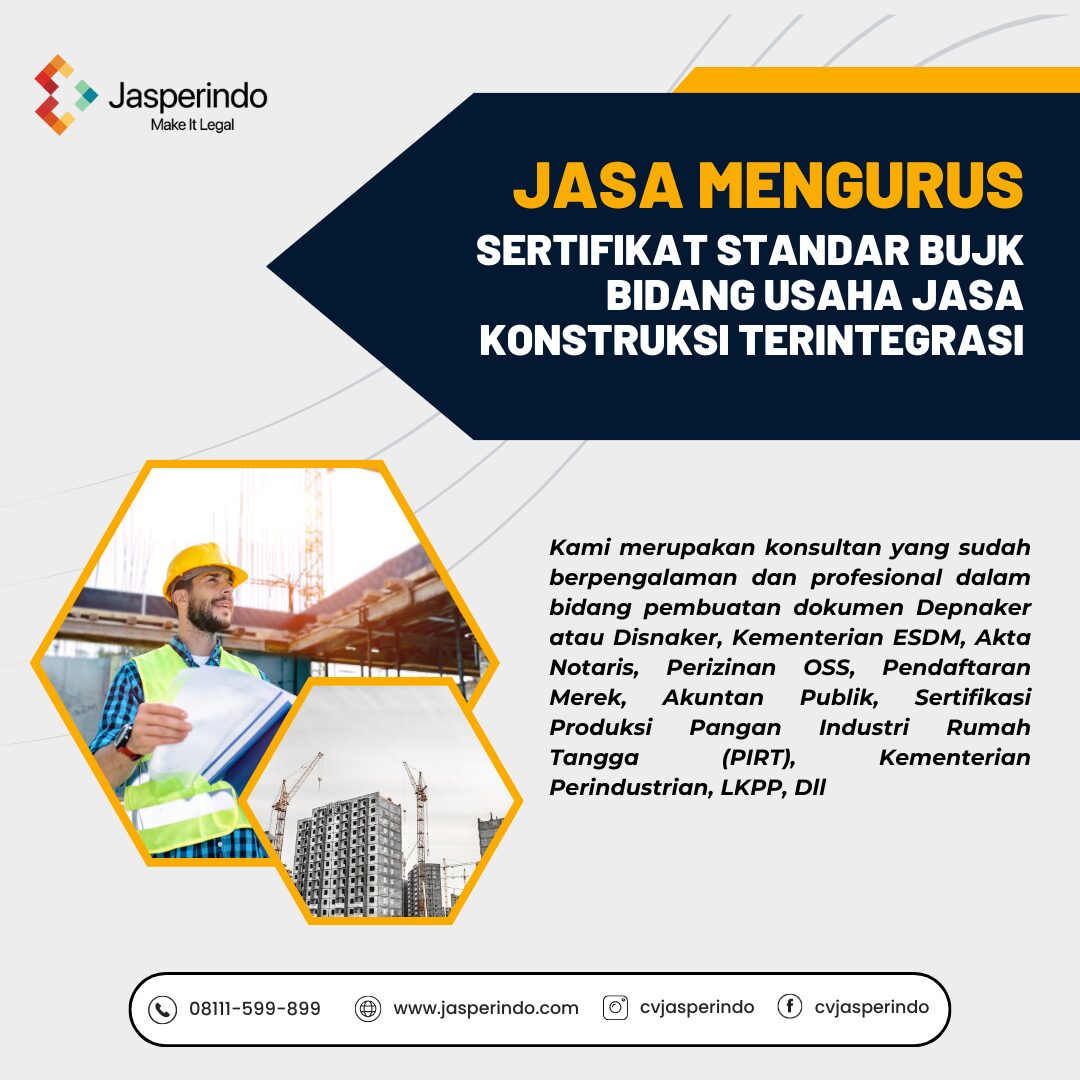 Jasperindo
Make It Legal

JASA MENGURUS
SERTIFIKAT STANDAR BUJK
BIDANG USAHA JASA
KONSTRUKSI TERINTEGRASI

Kami merupakan konsultan yang sudah berpengalaman dan profesional dalam bidang pembuatan dokumen Depnaker atau Disnaker, Kementerian ESDM, Akta Notaris, Perizinan OSS, Pendaftaran Merek, Akuntan Publik, Sertifikasi Produksi Pangan Industri Rumah Tangga (PIRT), Kementerian Perindustrian, LKPP, Dll

08111-599-899 www.jasperindo.com cvjasperindo cvjasperindo